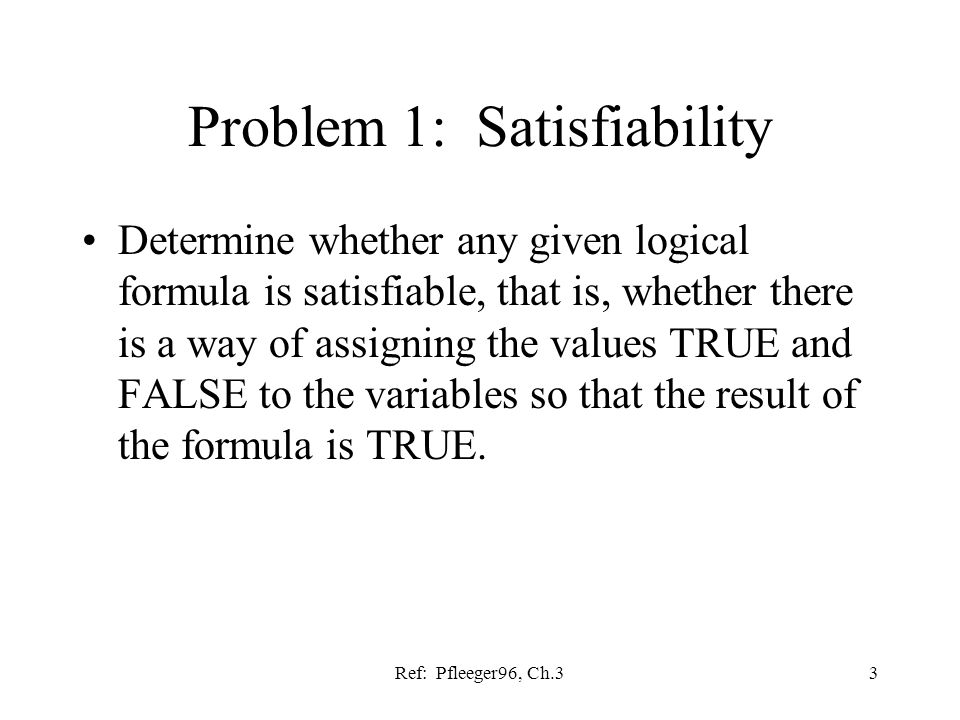 Problem 1: Satisfiability

• Determine whether any given logical formula is satisfiable, that is, whether there is a way of assigning the values TRUE and FALSE to the variables so that the result of the formula is TRUE.

Ref: Pfleeger96, Ch.3

3